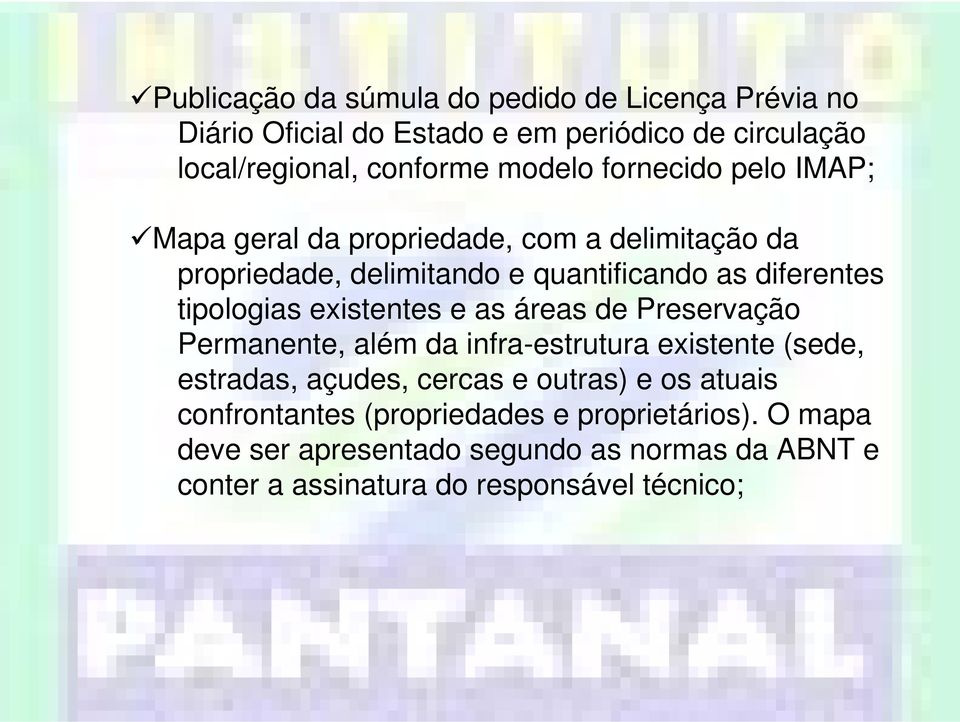 INSTITUTO

✓Publicação da súmula do pedido de Licença Prévia no Diário Oficial do Estado e em periódico de circulação local/regional, conforme modelo fornecido pelo IMAP;

✓Mapa geral da propriedade, com a delimitação da propriedade, delimitando e quantificando as diferentes tipologias existentes e as áreas de Preservação Permanente, além da infra-estrutura existente (sede, estradas, açudes, cercas e outras) e os atuais confrontantes (propriedades e proprietários). O mapa deve ser apresentado segundo as normas da ABNT e conter a assinatura do responsável técnico;

PANTANAL